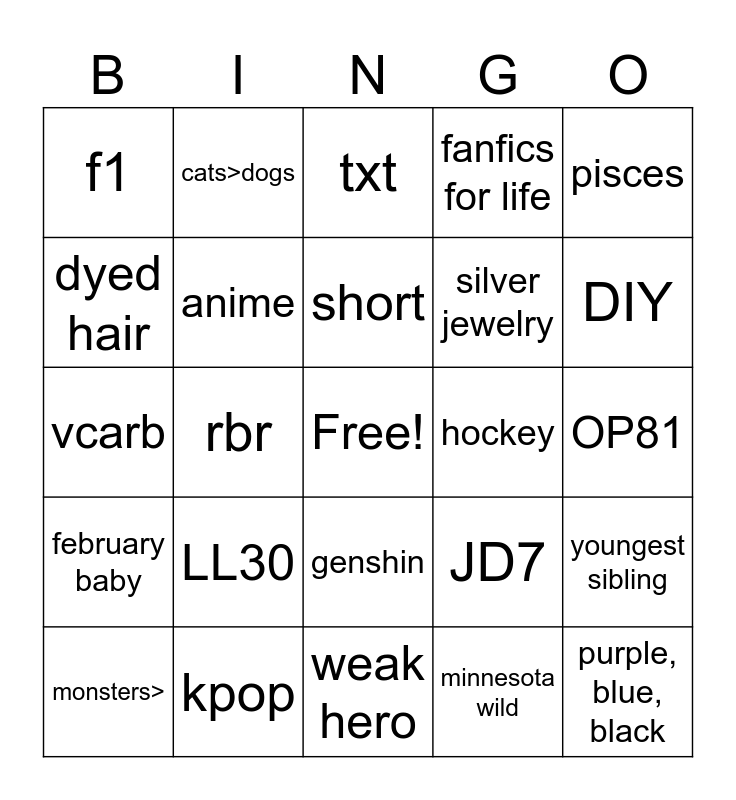 | B | I | N | G | O |
|---|---|---|---|---|
| f1 | cats>dogs | txt | fanfics for life | pisces |
| dyed hair | anime | short | silver jewelry | DIY |
| vcarb | rbr | Free! | hockey | OP81 |
| february baby | LL30 | genshin | JD7 | youngest sibling |
| monsters> | kpop | weak hero | minnesota wild | purple, blue, black |